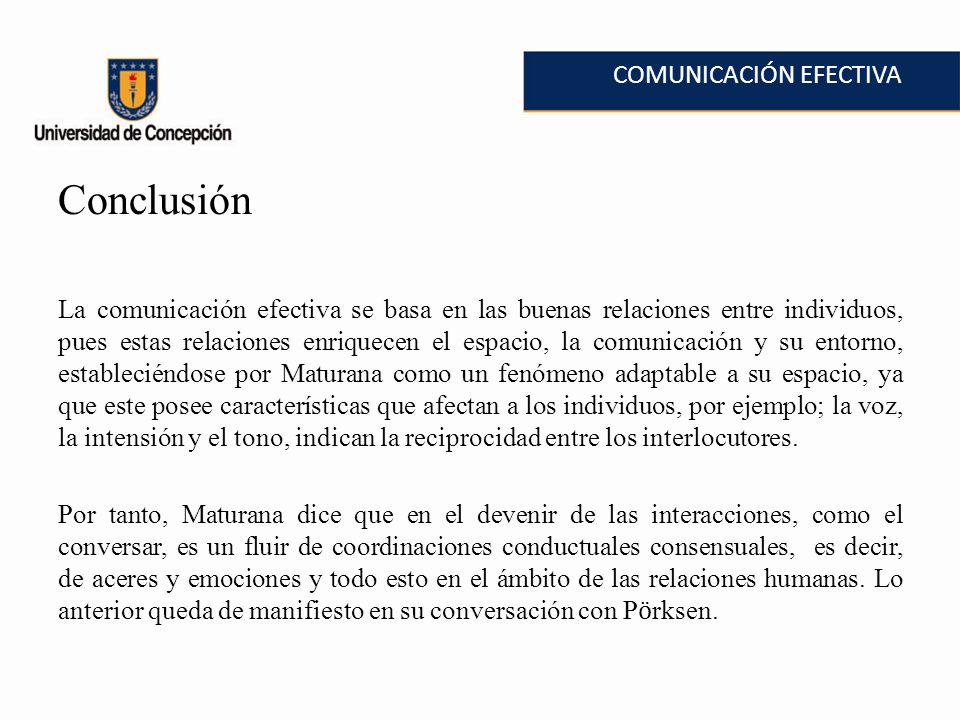 Universidad de Concepción

COMUNICACIÓN EFECTIVA

Conclusión

La comunicación efectiva se basa en las buenas relaciones entre individuos, pues estas relaciones enriquecen el espacio, la comunicación y su entorno, estableciéndose por Maturana como un fenómeno adaptable a su espacio, ya que este posee características que afectan a los individuos, por ejemplo; la voz, la intensión y el tono, indican la reciprocidad entre los interlocutores.

Por tanto, Maturana dice que en el devenir de las interacciones, como el conversar, es un fluir de coordinaciones conductuales consensuales, es decir, de aceres y emociones y todo esto en el ámbito de las relaciones humanas. Lo anterior queda de manifiesto en su conversación con Pörksen.